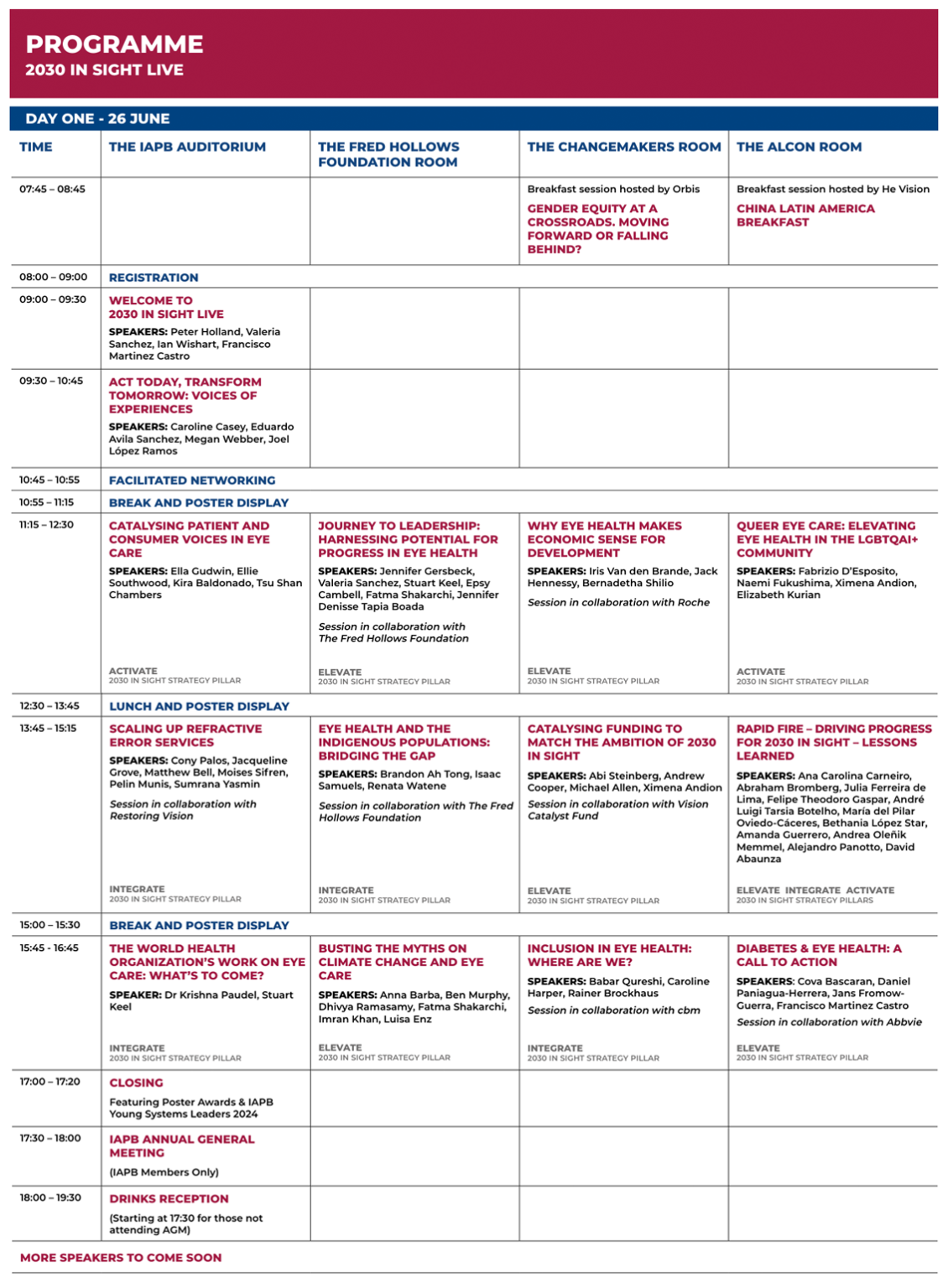 PROGRAMME
2030 IN SIGHT LIVE

DAY ONE - 26 JUNE

| TIME | THE IAPB AUDITORIUM | THE FRED HOLLOWS FOUNDATION ROOM | THE CHANGEMAKERS ROOM | THE ALCON ROOM |
|---|---|---|---|---|
| 07:45 – 08:45 | | | Breakfast session hosted by Orbis GENDER EQUITY AT A CROSSROADS. MOVING FORWARD OR FALLING BEHIND? | Breakfast session hosted by He Vision CHINA LATIN AMERICA BREAKFAST |
| 08:00 – 09:00 | REGISTRATION | | | |
| 09:00 – 09:30 | WELCOME TO 2030 IN SIGHT LIVE SPEAKERS: Peter Holland, Valeria Sanchez, Ian Wishart, Francisco Martinez Castro | | | |
| 09:30 – 10:45 | ACT TODAY, TRANSFORM TOMORROW: VOICES OF EXPERIENCES SPEAKERS: Caroline Casey, Eduardo Avila Sanchez, Megan Webber, Joel López Ramos | | | |
| 10:45 – 10:55 | FACILITATED NETWORKING | | | |
| 10:55 – 11:15 | BREAK AND POSTER DISPLAY | | | |
| 11:15 – 12:30 | CATALYSING PATIENT AND CONSUMER VOICES IN EYE CARE SPEAKERS: Ella Gudwin, Ellie Southwood, Kira Baldonado, Tsu Shan Chambers ACTIVATE 2030 IN SIGHT STRATEGY PILLAR | JOURNEY TO LEADERSHIP: HARNESSING POTENTIAL FOR PROGRESS IN EYE HEALTH SPEAKERS: Jennifer Gersbeck, Valeria Sanchez, Stuart Keel, Epsy Cambell, Fatma Shakarchi, Jennifer Denisse Tapia Boada Session in collaboration with The Fred Hollows Foundation ELEVATE 2030 IN SIGHT STRATEGY PILLAR | WHY EYE HEALTH MAKES ECONOMIC SENSE FOR DEVELOPMENT SPEAKERS: Iris Van den Brande, Jack Hennessy, Bernadetha Shilio Session in collaboration with Roche ELEVATE 2030 IN SIGHT STRATEGY PILLAR | QUEER EYE CARE: ELEVATING EYE HEALTH IN THE LGBTQAI+ COMMUNITY SPEAKERS: Fabrizio D'Esposito, Naemi Fukushima, Ximena Andion, Elizabeth Kurian ACTIVATE 2030 IN SIGHT STRATEGY PILLAR |
| 12:30 – 13:45 | LUNCH AND POSTER DISPLAY | | | |
| 13:45 – 15:15 | SCALING UP REFRACTIVE ERROR SERVICES SPEAKERS: Cony Palos, Jacqueline Grove, Matthew Bell, Moises Sifren, Pelin Munis, Sumrana Yasmin Session in collaboration with Restoring Vision INTEGRATE 2030 IN SIGHT STRATEGY PILLAR | EYE HEALTH AND THE INDIGENOUS POPULATIONS: BRIDGING THE GAP SPEAKERS: Brandon Ah Tong, Isaac Samuels, Renata Watene Session in collaboration with The Fred Hollows Foundation INTEGRATE 2030 IN SIGHT STRATEGY PILLAR | CATALYSING FUNDING TO MATCH THE AMBITION OF 2030 IN SIGHT SPEAKERS: Abi Steinberg, Andrew Cooper, Michael Allen, Ximena Andion Session in collaboration with Vision Catalyst Fund ELEVATE 2030 IN SIGHT STRATEGY PILLAR | RAPID FIRE – DRIVING PROGRESS FOR 2030 IN SIGHT – LESSONS LEARNED SPEAKERS: Ana Carolina Carneiro, Abraham Bromberg, Julia Ferreira de Lima, Felipe Theodoro Gaspar, André Luigi Tarsia Botelho, María del Pilar Oviedo-Cáceres, Bethania López Star, Amanda Guerrero, Andrea Oleñik Memmel, Alejandro Panotto, David Abaunza ELEVATE INTEGRATE ACTIVATE 2030 IN SIGHT STRATEGY PILLARS |
| 15:00 – 15:30 | BREAK AND POSTER DISPLAY | | | |
| 15:45 - 16:45 | THE WORLD HEALTH ORGANIZATION'S WORK ON EYE CARE: WHAT'S TO COME? SPEAKER: Dr Krishna Paudel, Stuart Keel INTEGRATE 2030 IN SIGHT STRATEGY PILLAR | BUSTING THE MYTHS ON CLIMATE CHANGE AND EYE CARE SPEAKERS: Anna Barba, Ben Murphy, Dhivya Ramasamy, Fatma Shakarchi, Imran Khan, Luisa Enz ELEVATE 2030 IN SIGHT STRATEGY PILLAR | INCLUSION IN EYE HEALTH: WHERE ARE WE? SPEAKERS: Babar Qureshi, Caroline Harper, Rainer Brockhaus Session in collaboration with cbm INTEGRATE 2030 IN SIGHT STRATEGY PILLAR | DIABETES & EYE HEALTH: A CALL TO ACTION SPEAKERS: Cova Bascaran, Daniel Paniagua-Herrera, Jans Fromow-Guerra, Francisco Martinez Castro Session in collaboration with Abbvie ELEVATE 2030 IN SIGHT STRATEGY PILLAR |
| 17:00 – 17:20 | CLOSING Featuring Poster Awards & IAPB Young Systems Leaders 2024 | | | |
| 17:30 – 18:00 | IAPB ANNUAL GENERAL MEETING (IAPB Members Only) | | | |
| 18:00 – 19:30 | DRINKS RECEPTION (Starting at 17:30 for those not attending AGM) | | | |

MORE SPEAKERS TO COME SOON